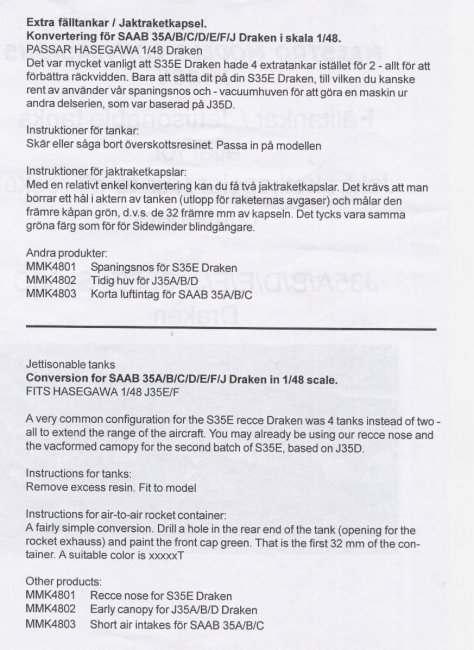 **Extra fälltankar / Jaktraketkapsel.**
**Konvertering för SAAB 35A/B/C/D/E/F/J Draken i skala 1/48.**
PASSAR HASEGAWA 1/48 Draken
Det var mycket vanligt att S35E Draken hade 4 extratankar istället för 2 - allt för att förbättra räckvidden. Bara att sätta dit på din S35E Draken, till vilken du kanske rent av använder vår spaningsnos och - vacuumhuven för att göra en maskin ur andra delserien, som var baserad på J35D.

Instruktioner för tankar:
Skär eller såga bort överskottsresinet. Passa in på modellen

Instruktioner för jaktraketkapslar:
Med en relativt enkel konvertering kan du få två jaktraketkapslar. Det krävs att man borrar ett hål i aktern av tanken (utlopp för raketernas avgaser) och målar den främre kåpan grön, d.v.s. de 32 främre mm av kapseln. Det tycks vara samma gröna färg som för för Sidewinder blindgångare.

Andra produkter:
MMK4801 Spaningsnos för S35E Draken
MMK4802 Tidig huv för J35A/B/D
MMK4803 Korta luftintag för SAAB 35A/B/C

Jettisonable tanks
**Conversion for SAAB 35A/B/C/D/E/F/J Draken in 1/48 scale.**
FITS HASEGAWA 1/48 J35E/F

A very common configuration for the S35E recce Draken was 4 tanks instead of two - all to extend the range of the aircraft. You may already be using our recce nose and the vacformed camopy for the second batch of S35E, based on J35D.

Instructions for tanks:
Remove excess resin. Fit to model

Instructions for air-to-air rocket container:
A fairly simple conversion. Drill a hole in the rear end of the tank (opening for the rocket exhauss) and paint the front cap green. That is the first 32 mm of the container. A suitable color is xxxxxT

Other products:
MMK4801 Recce nose for S35E Draken
MMK4802 Early canopy for J35A/B/D Draken
MMK4803 Short air intakes för SAAB 35A/B/C